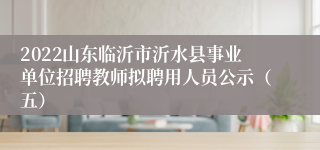 2022山东临沂市沂水县事业单位招聘教师拟聘用人员公示（五）